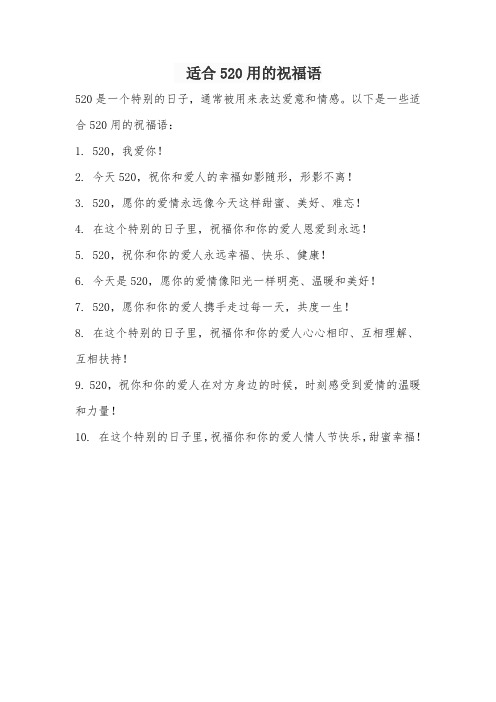 适合 520 用的祝福语

520 是一个特别的日子，通常被用来表达爱意和情感。以下是一些适合 520 用的祝福语：

1. 520，我爱你！

2. 今天 520，祝你和爱人的幸福如影随形，形影不离！

3. 520，愿你的爱情永远像今天这样甜蜜、美好、难忘！

4. 在这个特别的日子里，祝福你和你的爱人恩爱到永远！

5. 520，祝你和你的爱人永远幸福、快乐、健康！

6. 今天是 520，愿你的爱情像阳光一样明亮、温暖和美好！

7. 520，愿你和你的爱人携手走过每一天，共度一生！

8. 在这个特别的日子里，祝福你和你的爱人心心相印、互相理解、互相扶持！

9. 520，祝你和你的爱人在对方身边的时候，时刻感受到爱情的温暖和力量！

10. 在这个特别的日子里，祝福你和你的爱人情人节快乐，甜蜜幸福！